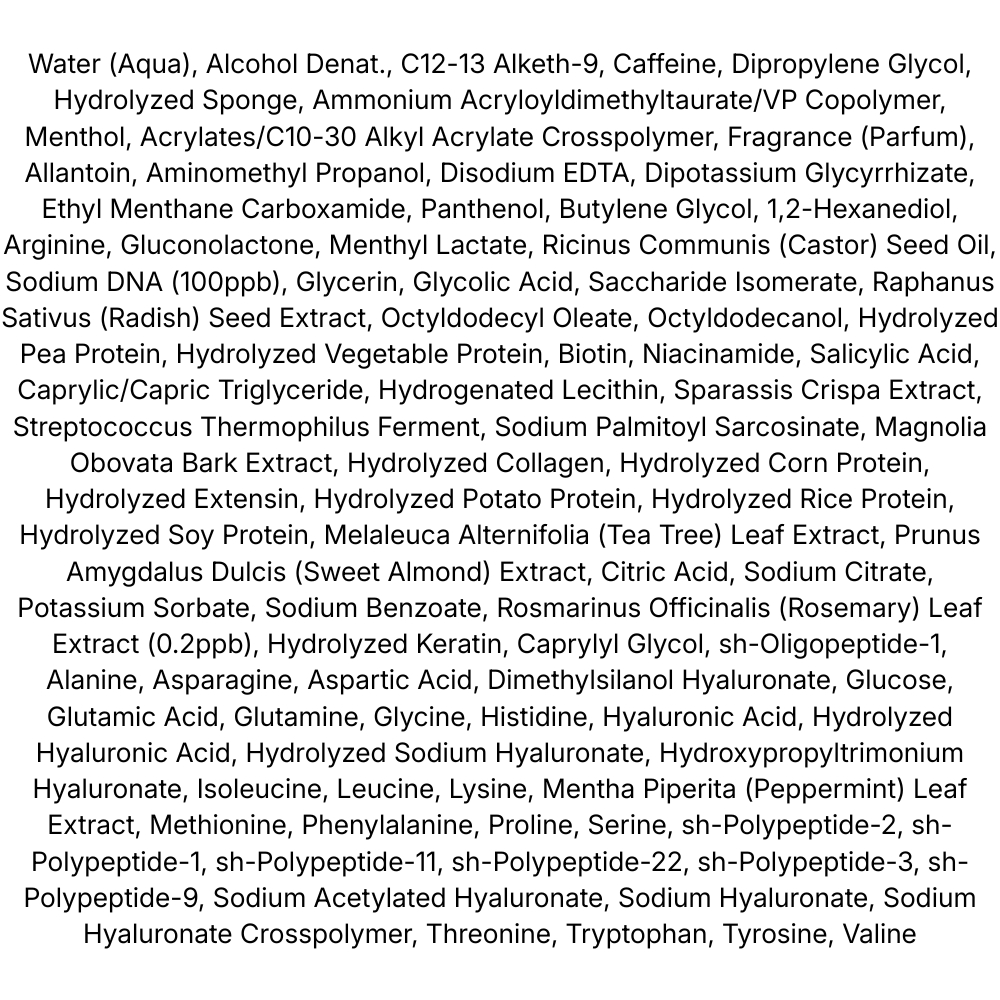 Water (Aqua), Alcohol Denat., C12-13 Alketh-9, Caffeine, Dipropylene Glycol, Hydrolyzed Sponge, Ammonium Acryloyldimethyltaurate/VP Copolymer, Menthol, Acrylates/C10-30 Alkyl Acrylate Crosspolymer, Fragrance (Parfum), Allantoin, Aminomethyl Propanol, Disodium EDTA, Dipotassium Glycyrrhizate, Ethyl Menthane Carboxamide, Panthenol, Butylene Glycol, 1,2-Hexanediol, Arginine, Gluconolactone, Menthyl Lactate, Ricinus Communis (Castor) Seed Oil, Sodium DNA (100ppb), Glycerin, Glycolic Acid, Saccharide Isomerate, Raphanus Sativus (Radish) Seed Extract, Octyldodecyl Oleate, Octyldodecanol, Hydrolyzed Pea Protein, Hydrolyzed Vegetable Protein, Biotin, Niacinamide, Salicylic Acid, Caprylic/Capric Triglyceride, Hydrogenated Lecithin, Sparassis Crispa Extract, Streptococcus Thermophilus Ferment, Sodium Palmitoyl Sarcosinate, Magnolia Obovata Bark Extract, Hydrolyzed Collagen, Hydrolyzed Corn Protein, Hydrolyzed Extensin, Hydrolyzed Potato Protein, Hydrolyzed Rice Protein, Hydrolyzed Soy Protein, Melaleuca Alternifolia (Tea Tree) Leaf Extract, Prunus Amygdalus Dulcis (Sweet Almond) Extract, Citric Acid, Sodium Citrate, Potassium Sorbate, Sodium Benzoate, Rosmarinus Officinalis (Rosemary) Leaf Extract (0.2ppb), Hydrolyzed Keratin, Caprylyl Glycol, sh-Oligopeptide-1, Alanine, Asparagine, Aspartic Acid, Dimethylsilanol Hyaluronate, Glucose, Glutamic Acid, Glutamine, Glycine, Histidine, Hyaluronic Acid, Hydrolyzed Hyaluronic Acid, Hydrolyzed Sodium Hyaluronate, Hydroxypropyltrimonium Hyaluronate, Isoleucine, Leucine, Lysine, Mentha Piperita (Peppermint) Leaf Extract, Methionine, Phenylalanine, Proline, Serine, sh-Polypeptide-2, sh-Polypeptide-1, sh-Polypeptide-11, sh-Polypeptide-22, sh-Polypeptide-3, sh-Polypeptide-9, Sodium Acetylated Hyaluronate, Sodium Hyaluronate, Sodium Hyaluronate Crosspolymer, Threonine, Tryptophan, Tyrosine, Valine